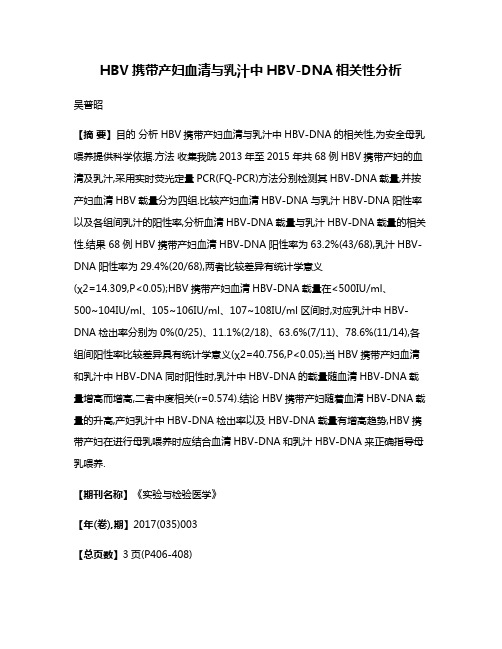 HBV 携带产妇血清与乳汁中 HBV-DNA 相关性分析

吴普昭

【摘 要】目的 分析 HBV 携带产妇血清与乳汁中 HBV-DNA 的相关性,为安全母乳喂养提供科学依据.方法 收集我院 2013 年至 2015 年共 68 例 HBV 携带产妇的血清及乳汁,采用实时荧光定量 PCR(FQ-PCR)方法分别检测其 HBV-DNA 载量,并按产妇血清 HBV 载量分为四组.比较产妇血清 HBV-DNA 与乳汁 HBV-DNA 阳性率以及各组间乳汁的阳性率,分析血清 HBV-DNA 载量与乳汁 HBV-DNA 载量的相关性.结果 68 例 HBV 携带产妇血清 HBV-DNA 阳性率为 63.2%(43/68),乳汁 HBV-DNA 阳性率为 29.4%(20/68),两者比较差异有统计学意义(χ2=14.309,P<0.05);HBV 携带产妇血清 HBV-DNA 载量在<500IU/ml、500~104IU/ml、105~106IU/ml、107~108IU/ml 区间时,对应乳汁中 HBV-DNA 检出率分别为 0%(0/25)、11.1%(2/18)、63.6%(7/11)、78.6%(11/14),各组间阳性率比较差异具有统计学意义(χ2=40.756,P<0.05);当 HBV 携带产妇血清和乳汁中 HBV-DNA 同时阳性时,乳汁中 HBV-DNA 的载量随血清 HBV-DNA 载量增高而增高,二者中度相关(r=0.574).结论 HBV 携带产妇随着血清 HBV-DNA 载量的升高,产妇乳汁中 HBV-DNA 检出率以及 HBV-DNA 载量有增高趋势,HBV 携带产妇在进行母乳喂养时应结合血清 HBV-DNA 和乳汁 HBV-DNA 来正确指导母乳喂养.

【期刊名称】《实验与检验医学》

【年(卷),期】2017(035)003

【总页数】3 页(P406-408)